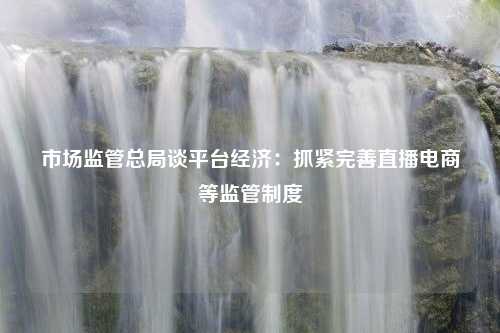 市场监管总局谈平台经济：抓紧完善直播电商等监管制度